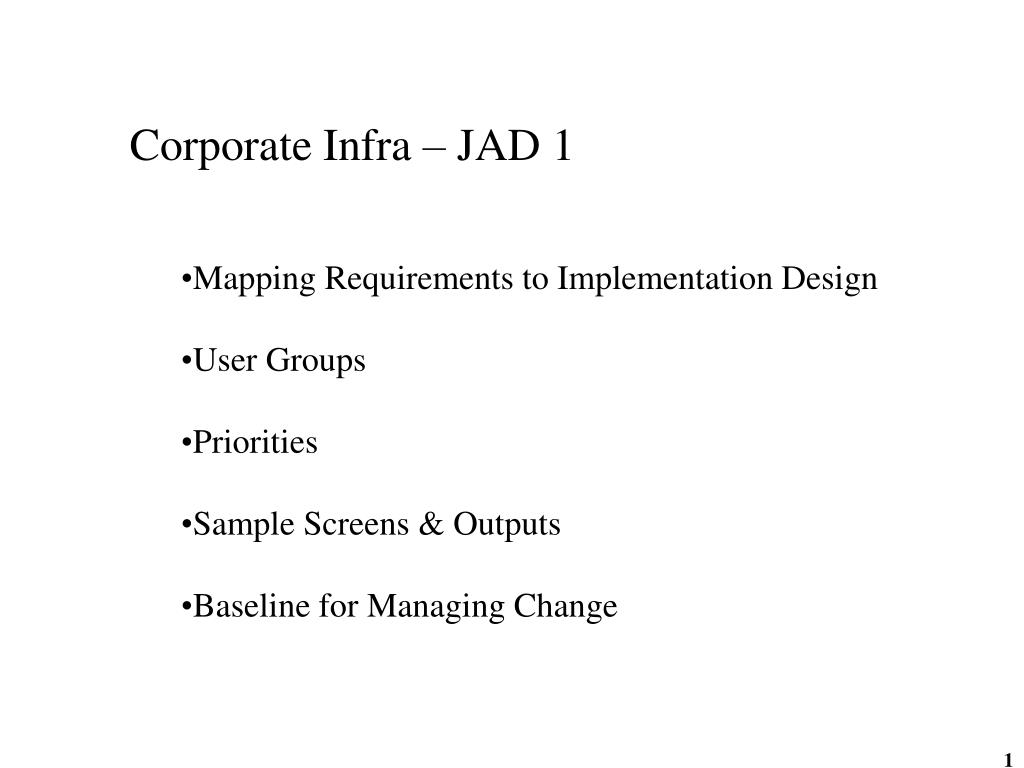 Corporate Infra – JAD 1

•Mapping Requirements to Implementation Design

•User Groups

•Priorities

•Sample Screens & Outputs

•Baseline for Managing Change

1